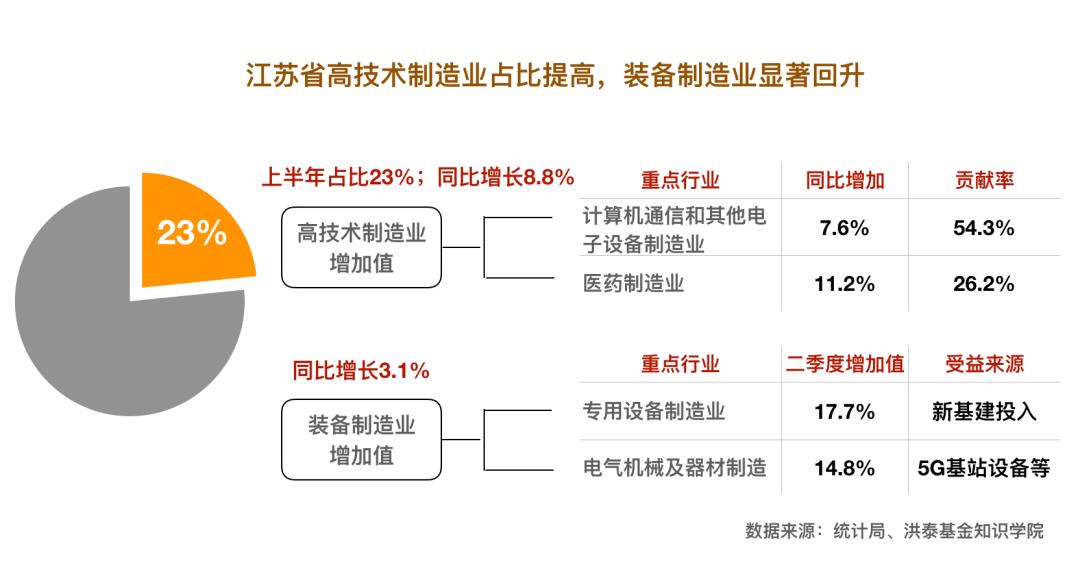 江苏省高技术制造业占比提高，装备制造业显著回升

23%

上半年占比23%；同比增长8.8%

高技术制造业增加值

| 重点行业 | 同比增加 | 贡献率 |
|---|---|---|
| 计算机通信和其他电子设备制造业 | 7.6% | 54.3% |
| 医药制造业 | 11.2% | 26.2% |

同比增长3.1%

装备制造业增加值

| 重点行业 | 二季度增加值 | 受益来源 |
|---|---|---|
| 专用设备制造业 | 17.7% | 新基建投入 |
| 电气机械及器材制造 | 14.8% | 5G基站设备等 |

数据来源：统计局、洪泰基金知识学院